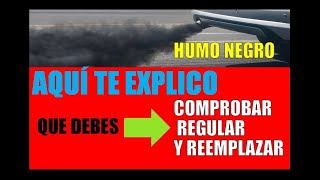 HUMO NEGRO

AQUÍ TE EXPLICO

QUE DEBES

COMPROBAR
REGULAR
Y REEMPLAZAR